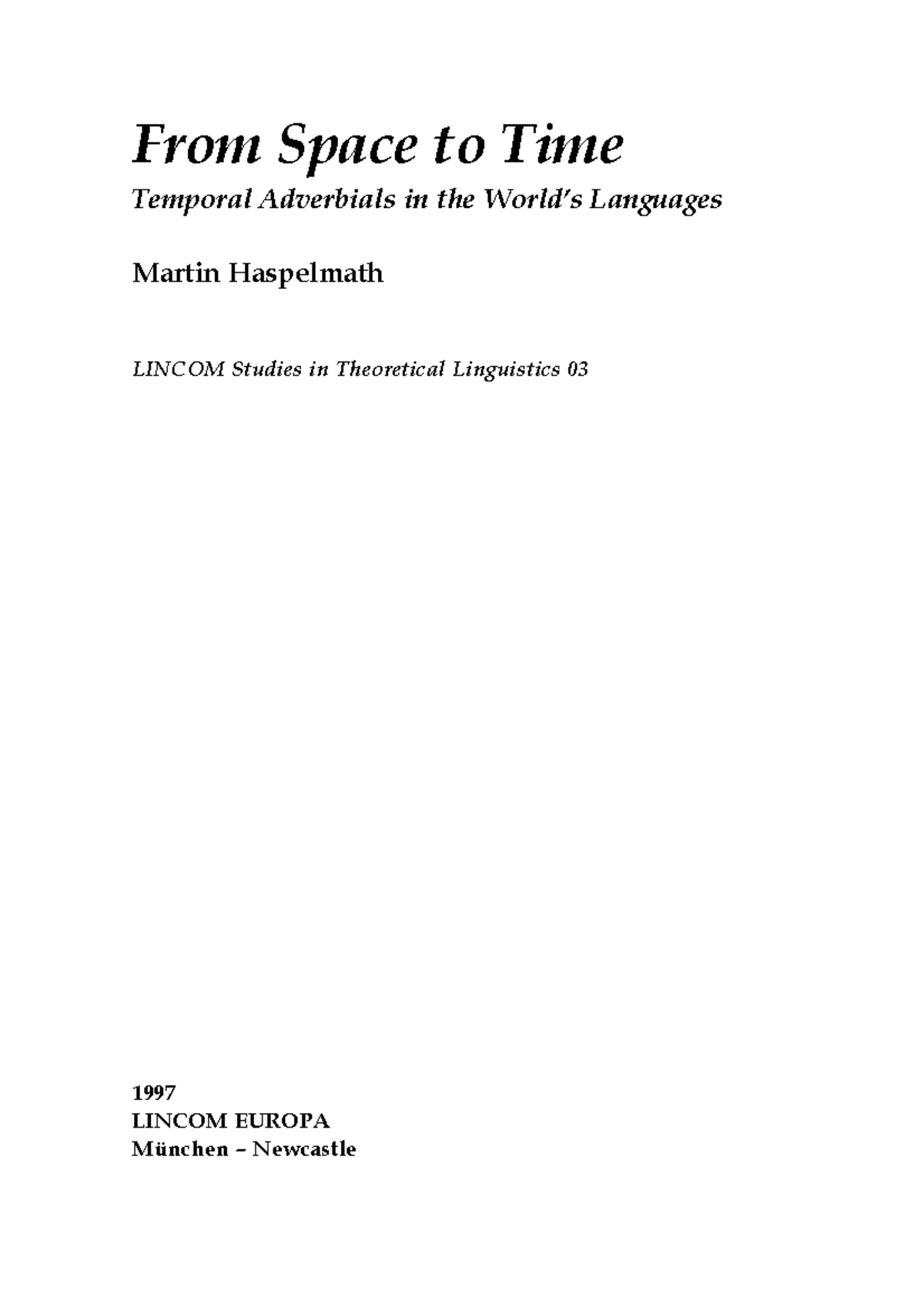 From Space to Time

Temporal Adverbials in the World's Languages

Martin Haspelmath

LINCOM Studies in Theoretical Linguistics 03

1997
LINCOM EUROPA
München – Newcastle